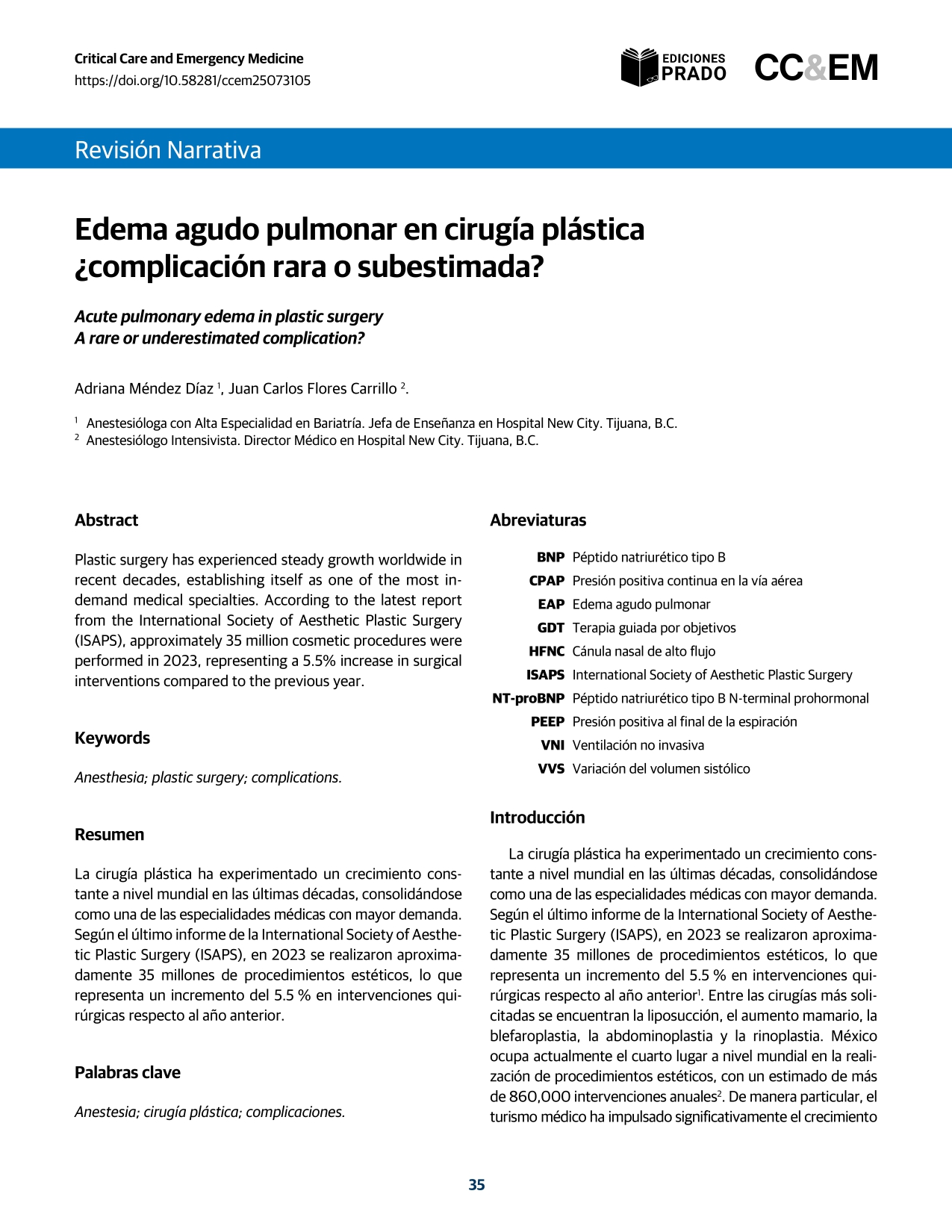 Critical Care and Emergency Medicine
https://doi.org/10.58281/ccem25073105

EDICIONES PRADO CC&EM

Revisión Narrativa

Edema agudo pulmonar en cirugía plástica ¿complicación rara o subestimada?

Acute pulmonary edema in plastic surgery
A rare or underestimated complication?

Adriana Méndez Díaz $^1$, Juan Carlos Flores Carrillo $^2$.

$^1$ Anestesióloga con Alta Especialidad en Bariatría. Jefa de Enseñanza en Hospital New City. Tijuana, B.C.
$^2$ Anestesiólogo Intensivista. Director Médico en Hospital New City. Tijuana, B.C.

Abstract

Plastic surgery has experienced steady growth worldwide in recent decades, establishing itself as one of the most in-demand medical specialties. According to the latest report from the International Society of Aesthetic Plastic Surgery (ISAPS), approximately 35 million cosmetic procedures were performed in 2023, representing a 5.5% increase in surgical interventions compared to the previous year.

Keywords

Anesthesia; plastic surgery; complications.

Resumen

La cirugía plástica ha experimentado un crecimiento constante a nivel mundial en las últimas décadas, consolidándose como una de las especialidades médicas con mayor demanda. Según el último informe de la International Society of Aesthetic Plastic Surgery (ISAPS), en 2023 se realizaron aproximadamente 35 millones de procedimientos estéticos, lo que representa un incremento del 5.5 % en intervenciones quirúrgicas respecto al año anterior.

Palabras clave

Anestesia; cirugía plástica; complicaciones.

Abreviaturas

| | |
|---|---|
| BNP | Péptido natriurético tipo B |
| CPAP | Presión positiva continua en la vía aérea |
| EAP | Edema agudo pulmonar |
| GDT | Terapia guiada por objetivos |
| HFNC | Cánula nasal de alto flujo |
| ISAPS | International Society of Aesthetic Plastic Surgery |
| NT-proBNP | Péptido natriurético tipo B N-terminal prohormonal |
| PEEP | Presión positiva al final de la espiración |
| VNI | Ventilación no invasiva |
| VVS | Variación del volumen sistólico |

Introducción

La cirugía plástica ha experimentado un crecimiento constante a nivel mundial en las últimas décadas, consolidándose como una de las especialidades médicas con mayor demanda. Según el último informe de la International Society of Aesthetic Plastic Surgery (ISAPS), en 2023 se realizaron aproximadamente 35 millones de procedimientos estéticos, lo que representa un incremento del 5.5 % en intervenciones quirúrgicas respecto al año anterior$^1$. Entre las cirugías más solicitadas se encuentran la liposucción, el aumento mamario, la blefaroplastia, la abdominoplastia y la rinoplastia. México ocupa actualmente el cuarto lugar a nivel mundial en la realización de procedimientos estéticos, con un estimado de más de 860,000 intervenciones anuales$^2$. De manera particular, el turismo médico ha impulsado significativamente el crecimiento

35